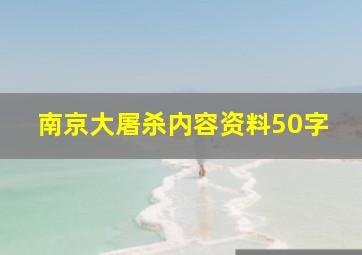 南京大屠杀内容资料50字